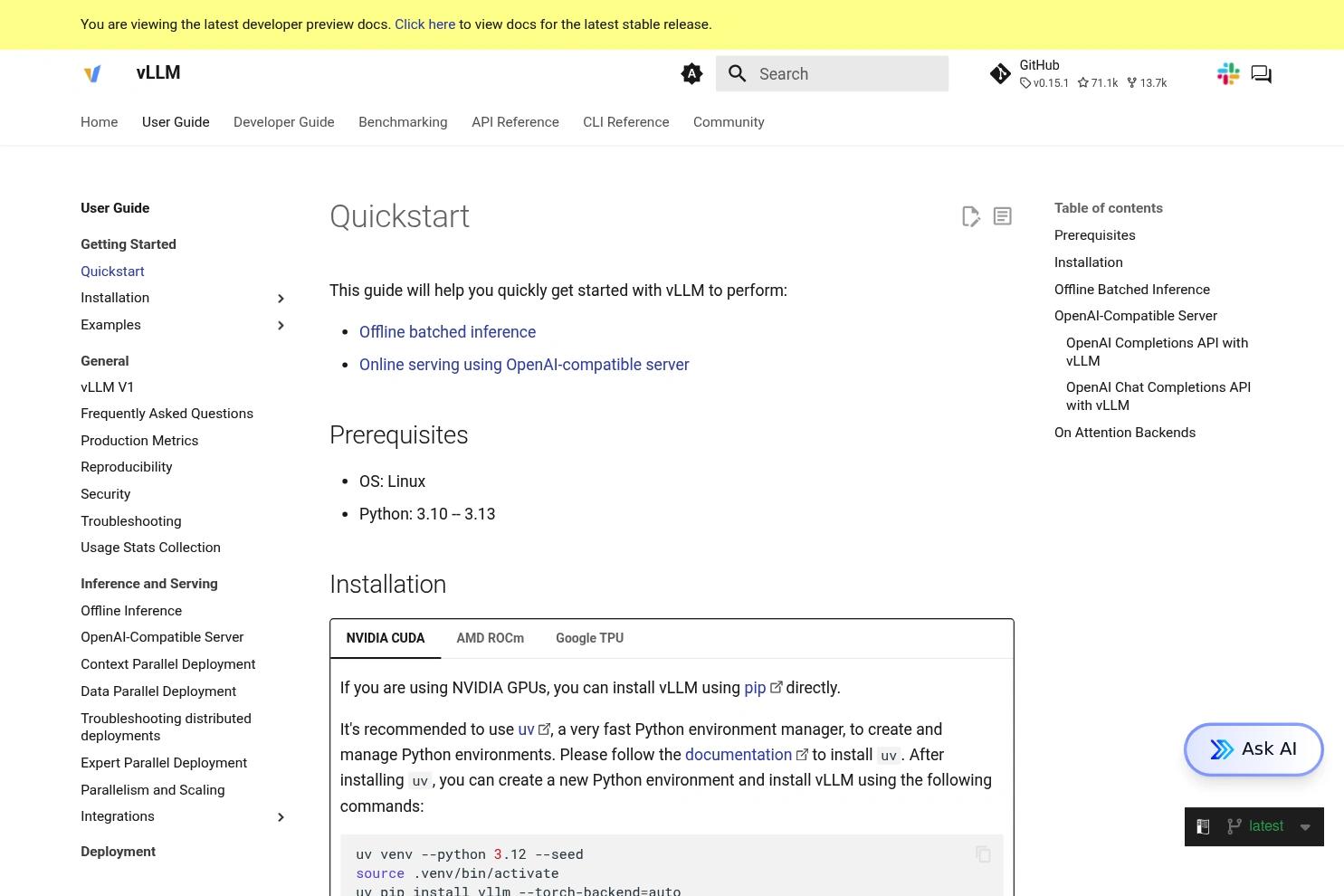 You are viewing the latest developer preview docs. Click here to view docs for the latest stable release.

vLLM

Search

GitHub
v0.15.1 71.1k 13.7k

Home User Guide Developer Guide Benchmarking API Reference CLI Reference Community

User Guide

Getting Started
Quickstart
Installation
Examples

General
vLLM V1
Frequently Asked Questions
Production Metrics
Reproducibility
Security
Troubleshooting
Usage Stats Collection

Inference and Serving
Offline Inference
OpenAI-Compatible Server
Context Parallel Deployment
Data Parallel Deployment
Troubleshooting distributed deployments
Expert Parallel Deployment
Parallelism and Scaling
Integrations

Deployment

Quickstart

This guide will help you quickly get started with vLLM to perform:

- Offline batched inference
- Online serving using OpenAI-compatible server

Prerequisites

- OS: Linux
- Python: 3.10 -- 3.13

Installation

NVIDIA CUDA AMD ROCm Google TPU

If you are using NVIDIA GPUs, you can install vLLM using pip directly.

It's recommended to use uv, a very fast Python environment manager, to create and manage Python environments. Please follow the documentation to install uv. After installing uv, you can create a new Python environment and install vLLM using the following commands:

uv venv --python 3.12 --seed
source .venv/bin/activate
uv pip install vllm --torch-backend=auto

Table of contents
Prerequisites
Installation
Offline Batched Inference
OpenAI-Compatible Server
OpenAI Completions API with vLLM
OpenAI Chat Completions API with vLLM
On Attention Backends

Ask AI

latest